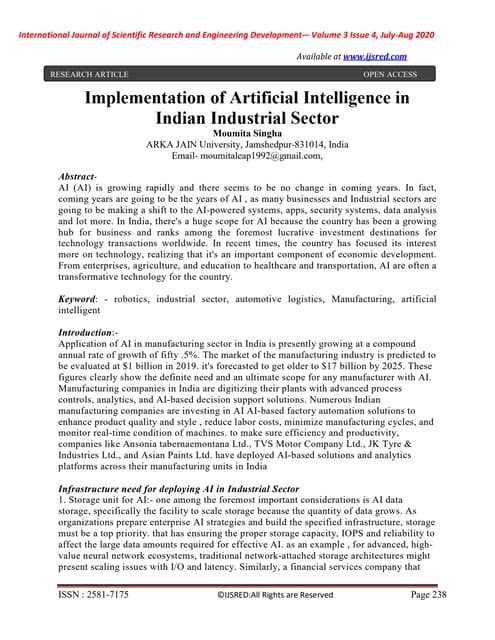 International Journal of Scientific Research and Engineering Development-– Volume 3 Issue 4, July-Aug 2020

Available at www.ijsred.com

RESEARCH ARTICLE OPEN ACCESS

Implementation of Artificial Intelligence in Indian Industrial Sector

Moumita Singha
ARKA JAIN University, Jamshedpur-831014, India
Email- moumitaleap1992@gmail.com,

Abstract-
AI (AI) is growing rapidly and there seems to be no change in coming years. In fact, coming years are going to be the years of AI , as many businesses and Industrial sectors are going to be making a shift to the AI-powered systems, apps, security systems, data analysis and lot more. In India, there's a huge scope for AI because the country has been a growing hub for business and ranks among the foremost lucrative investment destinations for technology transactions worldwide. In recent times, the country has focused its interest more on technology, realizing that it's an important component of economic development. From enterprises, agriculture, and education to healthcare and transportation, AI are often a transformative technology for the country.

Keyword: - robotics, industrial sector, automotive logistics, Manufacturing, artificial intelligent

Introduction:-
Application of AI in manufacturing sector in India is presently growing at a compound annual rate of growth of fifty .5%. The market of the manufacturing industry is predicted to be evaluated at $1 billion in 2019. it's forecasted to get older to $17 billion by 2025. These figures clearly show the definite need and an ultimate scope for any manufacturer with AI. Manufacturing companies in India are digitizing their plants with advanced process controls, analytics, and AI-based decision support solutions. Numerous Indian manufacturing companies are investing in AI AI-based factory automation solutions to enhance product quality and style , reduce labor costs, minimize manufacturing cycles, and monitor real-time condition of machines. to make sure efficiency and productivity, companies like Ansonia tabernaemontana Ltd., TVS Motor Company Ltd., JK Tyre & Industries Ltd., and Asian Paints Ltd. have deployed AI-based solutions and analytics platforms across their manufacturing units in India

Infrastructure need for deploying AI in Industrial Sector
1. Storage unit for AI:- one among the foremost important considerations is AI data storage, specifically the facility to scale storage because the quantity of data grows. As organizations prepare enterprise AI strategies and build the specified infrastructure, storage must be a top priority. that has ensuring the proper storage capacity, IOPS and reliability to affect the large data amounts required for effective AI. as an example , for advanced, high-value neural network ecosystems, traditional network-attached storage architectures might present scaling issues with I/O and latency. Similarly, a financial services company that

ISSN : 2581-7175 ©IJSRED:All Rights are Reserved Page 238